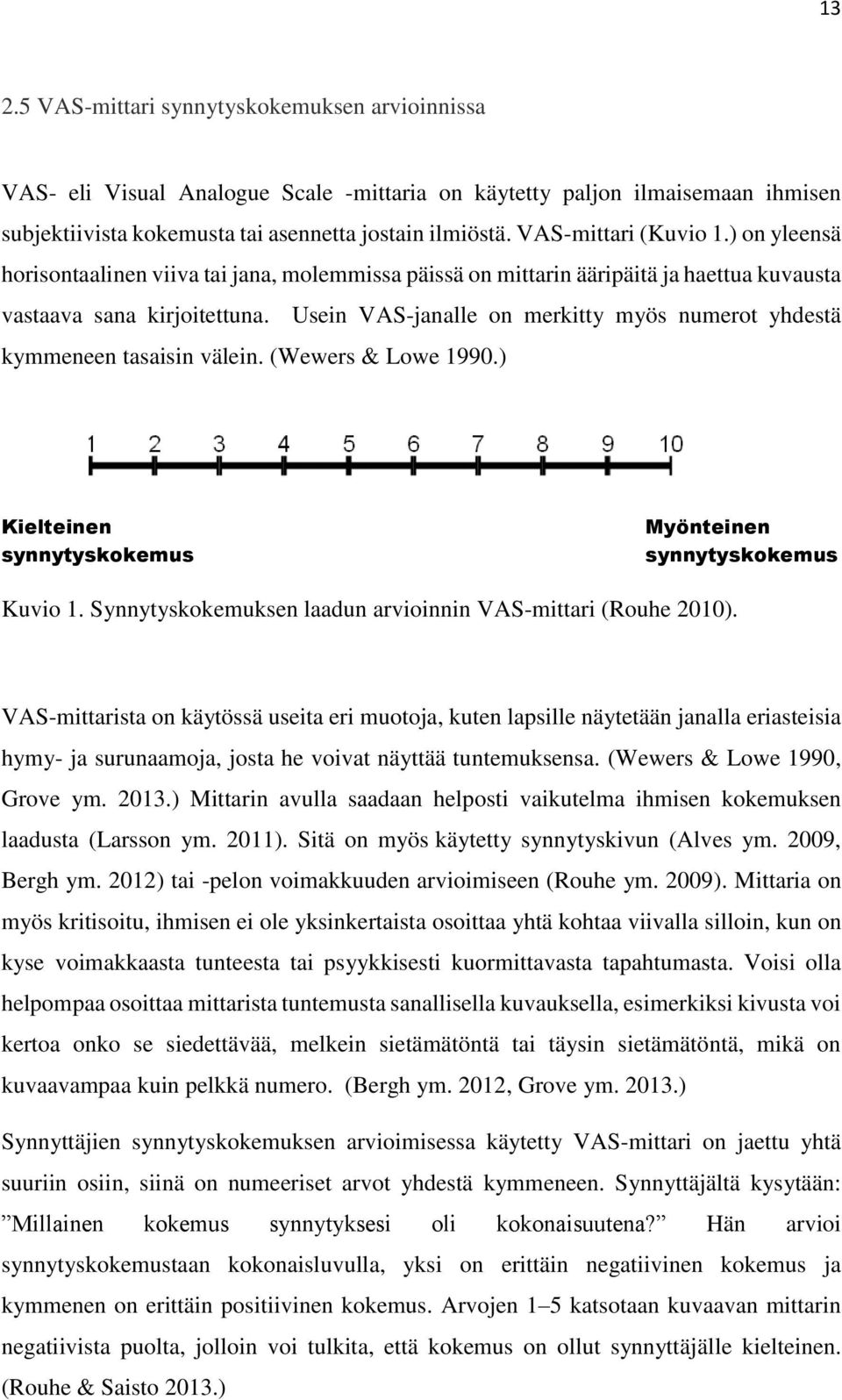 13

2.5 VAS-mittari synnytyskokemuksen arvioinnissa

VAS- eli Visual Analogue Scale -mittaria on käytetty paljon ilmaisemaan ihmisen subjektiivista kokemusta tai asennetta jostain ilmiöstä. VAS-mittari (Kuvio 1.) on yleensä horisontaalinen viiva tai jana, molemmissa päissä on mittarin ääripäitä ja haettua kuvausta vastaava sana kirjoitettuna. Usein VAS-janalle on merkitty myös numerot yhdestä kymmeneen tasaisin välein. (Wewers & Lowe 1990.)

1 2 3 4 5 6 7 8 9 10

Kielteinen synnytyskokemus

Myönteinen synnytyskokemus

Kuvio 1. Synnytyskokemuksen laadun arvioinnin VAS-mittari (Rouhe 2010).

VAS-mittarista on käytössä useita eri muotoja, kuten lapsille näytetään janalla eriasteisia hymy- ja surunaamoja, josta he voivat näyttää tuntemuksensa. (Wewers & Lowe 1990, Grove ym. 2013.) Mittarin avulla saadaan helposti vaikutelma ihmisen kokemuksen laadusta (Larsson ym. 2011). Sitä on myös käytetty synnytyskivun (Alves ym. 2009, Bergh ym. 2012) tai -pelon voimakkuuden arvioimiseen (Rouhe ym. 2009). Mittaria on myös kritisoitu, ihmisen ei ole yksinkertaista osoittaa yhtä kohtaa viivalla silloin, kun on kyse voimakkaasta tunteesta tai psyykkisesti kuormittavasta tapahtumasta. Voisi olla helpompaa osoittaa mittarista tuntemusta sanallisella kuvauksella, esimerkiksi kivusta voi kertoa onko se siedettävää, melkein sietämätöntä tai täysin sietämätöntä, mikä on kuvaavampaa kuin pelkkä numero. (Bergh ym. 2012, Grove ym. 2013.)

Synnyttäjien synnytyskokemuksen arvioimisessa käytetty VAS-mittari on jaettu yhtä suuriin osiin, siinä on numeeriset arvot yhdestä kymmeneen. Synnyttäjältä kysytään: ”Millainen kokemus synnytyksesi oli kokonaisuutena?” Hän arvioi synnytyskokemustaan kokonaisluvulla, yksi on erittäin negatiivinen kokemus ja kymmenen on erittäin positiivinen kokemus. Arvojen 1–5 katsotaan kuvaavan mittarin negatiivista puolta, jolloin voi tulkita, että kokemus on ollut synnyttäjälle kielteinen. (Rouhe & Saisto 2013.)